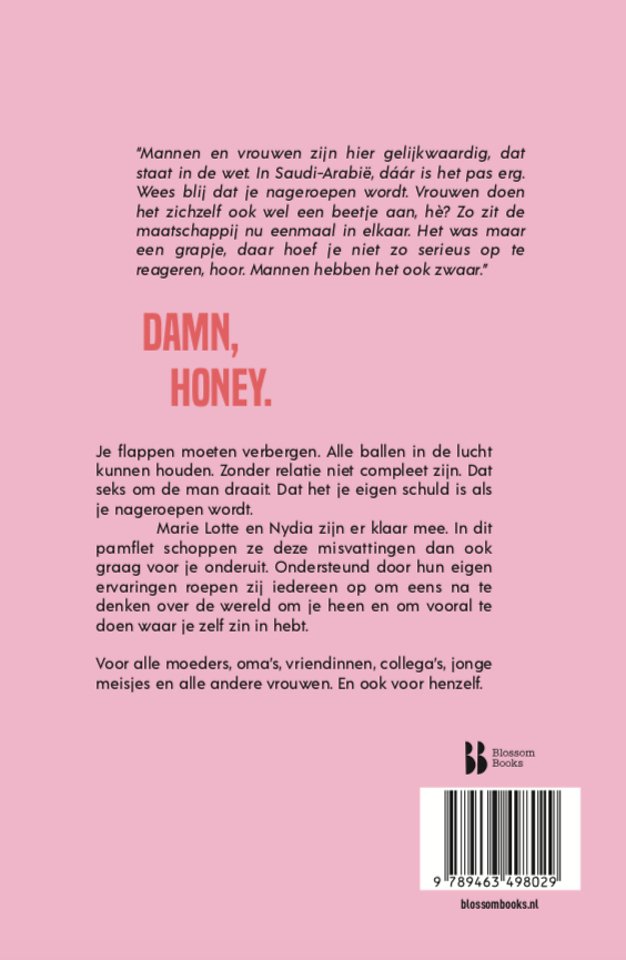 "Mannen en vrouwen zijn hier gelijkwaardig, dat staat in de wet. In Saudi-Arabië, dáár is het pas erg. Wees blij dat je nageroepen wordt. Vrouwen doen het zichzelf ook wel een beetje aan, hè? Zo zit de maatschappij nu eenmaal in elkaar. Het was maar een grapje, daar hoef je niet zo serieus op te reageren, hoor. Mannen hebben het ook zwaar."

DAMN,
HONEY.

Je flappen moeten verbergen. Alle ballen in de lucht kunnen houden. Zonder relatie niet compleet zijn. Dat seks om de man draait. Dat het je eigen schuld is als je nageroepen wordt.

Marie Lotte en Nydia zijn er klaar mee. In dit pamflet schoppen ze deze misvattingen dan ook graag voor je onderuit. Ondersteund door hun eigen ervaringen roepen zij iedereen op om eens na te denken over de wereld om je heen en om vooral te doen waar je zelf zin in hebt.

Voor alle moeders, oma's, vriendinnen, collega's, jonge meisjes en alle andere vrouwen. En ook voor henzelf.

Blossom Books

9 789463 498029

blossombooks.nl